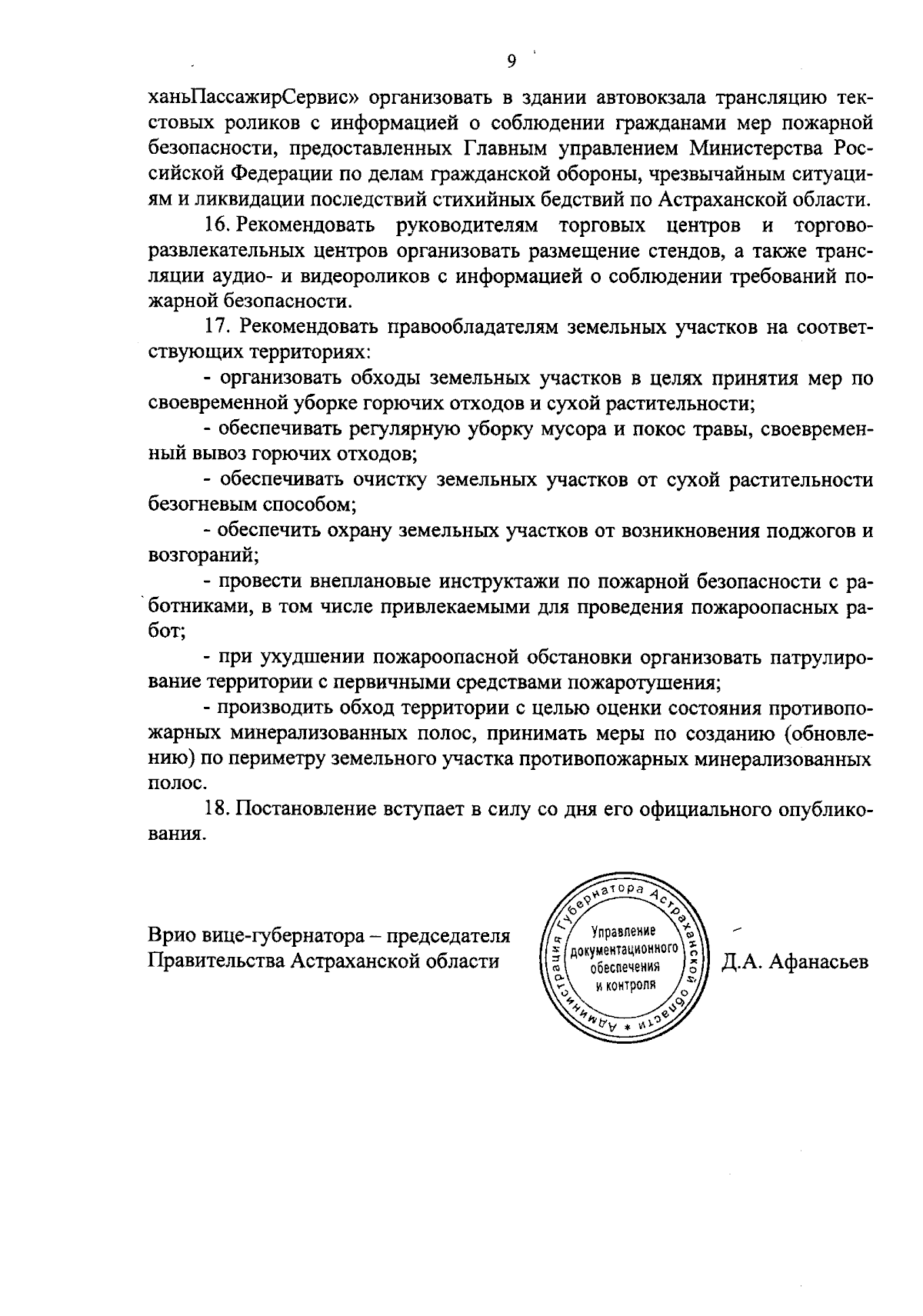 9

ханьПассажирСервис» организовать в здании автовокзала трансляцию текстовых роликов с информацией о соблюдении гражданами мер пожарной безопасности, предоставленных Главным управлением Министерства Российской Федерации по делам гражданской обороны, чрезвычайным ситуациям и ликвидации последствий стихийных бедствий по Астраханской области.

16. Рекомендовать руководителям торговых центров и торгово-развлекательных центров организовать размещение стендов, а также трансляции аудио- и видеороликов с информацией о соблюдении требований пожарной безопасности.

17. Рекомендовать правообладателям земельных участков на соответствующих территориях:

- организовать обходы земельных участков в целях принятия мер по своевременной уборке горючих отходов и сухой растительности;

- обеспечивать регулярную уборку мусора и покос травы, своевременный вывоз горючих отходов;

- обеспечивать очистку земельных участков от сухой растительности безогневым способом;

- обеспечить охрану земельных участков от возникновения поджогов и возгораний;

- провести внеплановые инструктажи по пожарной безопасности с работниками, в том числе привлекаемыми для проведения пожароопасных работ;

- при ухудшении пожароопасной обстановки организовать патрулирование территории с первичными средствами пожаротушения;

- производить обход территории с целью оценки состояния противопожарных минерализованных полос, принимать меры по созданию (обновлению) по периметру земельного участка противопожарных минерализованных полос.

18. Постановление вступает в силу со дня его официального опубликования.

Врио вице-губернатора – председателя Правительства Астраханской области

Администрация Губернатора Астраханской области * Управление документационного обеспечения и контроля

Д.А. Афанасьев